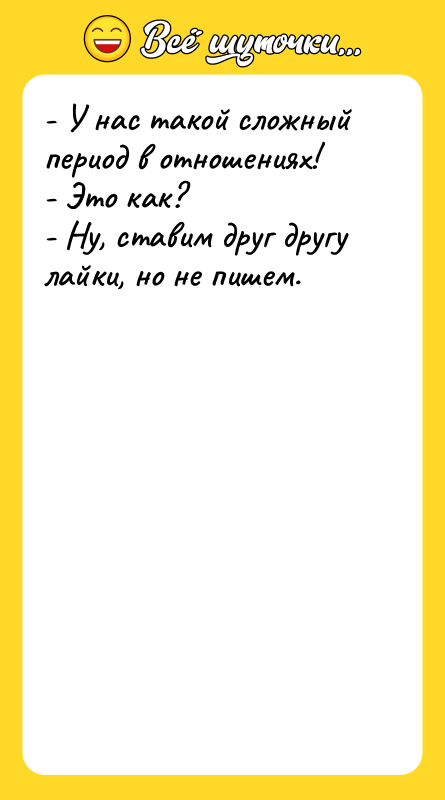 Всё шуточки...

- У нас такой сложный период в отношениях!
- Это как?
- Ну, ставим друг другу лайки, но не пишем.